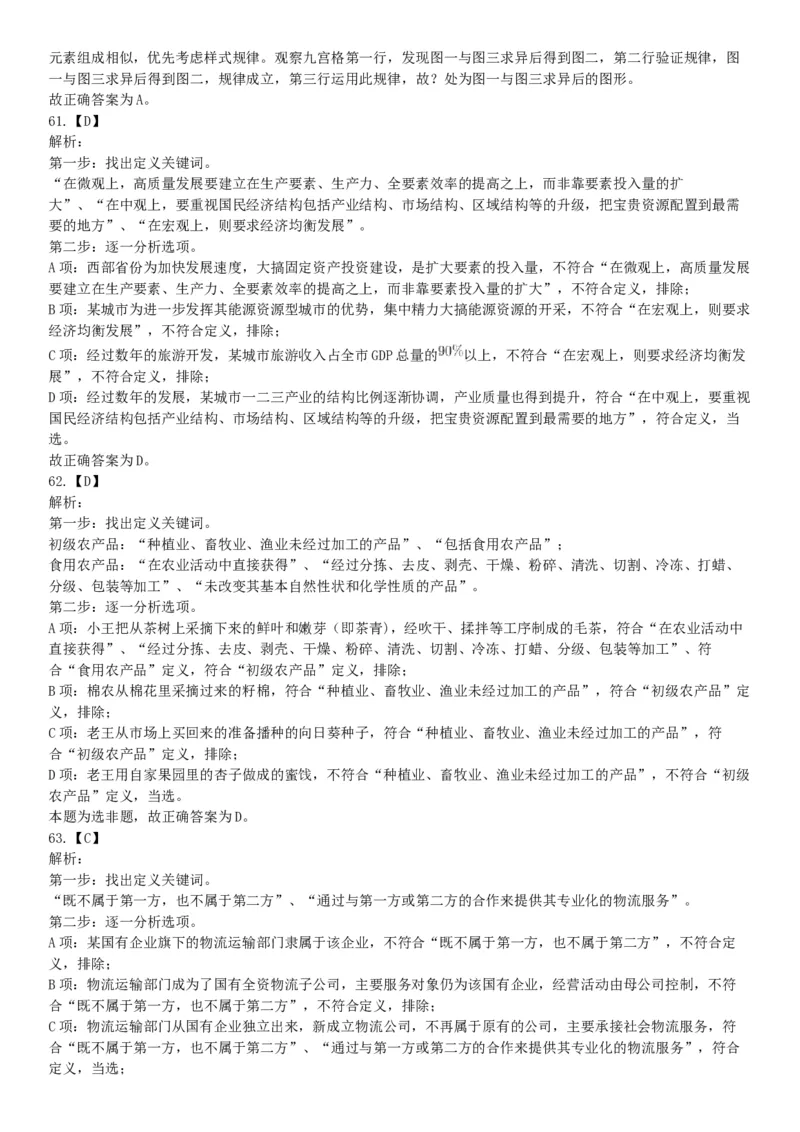 元素组成相似，优先考虑样式规律。观察九宫格第一行，发现图一与图三求异后得到图二，第二行验证规律，图一与图三求异后得到图二，规律成立，第三行运用此规律，故？处为图一与图三求异后的图形。
故正确答案为A。
61.【D】
解析：
第一步：找出定义关键词。
“在微观上，高质量发展要建立在生产要素、生产力、全要素效率的提高之上，而非靠要素投入量的扩大”、“在中观上，要重视国民经济结构包括产业结构、市场结构、区域结构等的升级，把宝贵资源配置到最需要的地方”、“在宏观上，则要求经济均衡发展”。
第二步：逐一分析选项。
A项：西部省份为加快发展速度，大搞固定资产投资建设，是扩大要素的投入量，不符合“在微观上，高质量发展要建立在生产要素、生产力、全要素效率的提高之上，而非靠要素投入量的扩大”，不符合定义，排除；
B项：某城市为进一步发挥其能源资源型城市的优势，集中精力大搞能源资源的开采，不符合“在宏观上，则要求经济均衡发展”，不符合定义，排除；
C项：经过数年的旅游开发，某城市旅游收入占全市GDP总量的$90\%$以上，不符合“在宏观上，则要求经济均衡发展”，不符合定义，排除；
D项：经过数年的发展，某城市一二三产业的结构比例逐渐协调，产业质量也得到提升，符合“在中观上，要重视国民经济结构包括产业结构、市场结构、区域结构等的升级，把宝贵资源配置到最需要的地方”，符合定义，当选。
故正确答案为D。
62.【D】
解析：
第一步：找出定义关键词。
初级农产品：“种植业、畜牧业、渔业未经过加工的产品”、“包括食用农产品”；
食用农产品：“在农业活动中直接获得”、“经过分拣、去皮、剥壳、干燥、粉碎、清洗、切割、冷冻、打蜡、分级、包装等加工”、“未改变其基本自然性状和化学性质的产品”。
第二步：逐一分析选项。
A项：小王把从茶树上采摘下来的鲜叶和嫩芽（即茶青），经吹干、揉拌等工序制成的毛茶，符合“在农业活动中直接获得”、“经过分拣、去皮、剥壳、干燥、粉碎、清洗、切割、冷冻、打蜡、分级、包装等加工”、符合“食用农产品”定义，符合“初级农产品”定义，排除；
B项：棉农从棉花里采摘过来的籽棉，符合“种植业、畜牧业、渔业未经过加工的产品”，符合“初级农产品”定义，排除；
C项：老王从市场上买回来的准备播种的向日葵种子，符合“种植业、畜牧业、渔业未经过加工的产品”，符合“初级农产品”定义，排除；
D项：老王用自家果园里的杏子做成的蜜饯，不符合“种植业、畜牧业、渔业未经过加工的产品”，不符合“初级农产品”定义，当选。
本题为选非题，故正确答案为D。
63.【C】
解析：
第一步：找出定义关键词。
“既不属于第一方，也不属于第二方”、“通过与第一方或第二方的合作来提供其专业化的物流服务”。
第二步：逐一分析选项。
A项：某国有企业旗下的物流运输部门隶属于该企业，不符合“既不属于第一方，也不属于第二方”，不符合定义，排除；
B项：物流运输部门成为了国有全资物流子公司，主要服务对象仍为该国有企业，经营活动由母公司控制，不符合“既不属于第一方，也不属于第二方”，不符合定义，排除；
C项：物流运输部门从国有企业独立出来，新成立物流公司，不再属于原有的公司，主要承接社会物流服务，符合“既不属于第一方，也不属于第二方”、“通过与第一方或第二方的合作来提供其专业化的物流服务”，符合定义，当选；